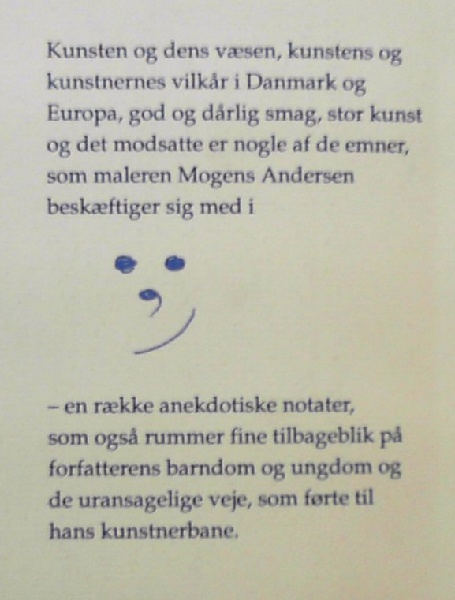 Kunsten og dens væsen, kunstens og kunstnernes vilkår i Danmark og Europa, god og dårlig smag, stor kunst og det modsatte er nogle af de emner, som maleren Mogens Andersen beskæftiger sig med i

– en række anekdotiske notater, som også rummer fine tilbageblik på forfatterens barndom og ungdom og de uransagelige veje, som førte til hans kunstnerbane.